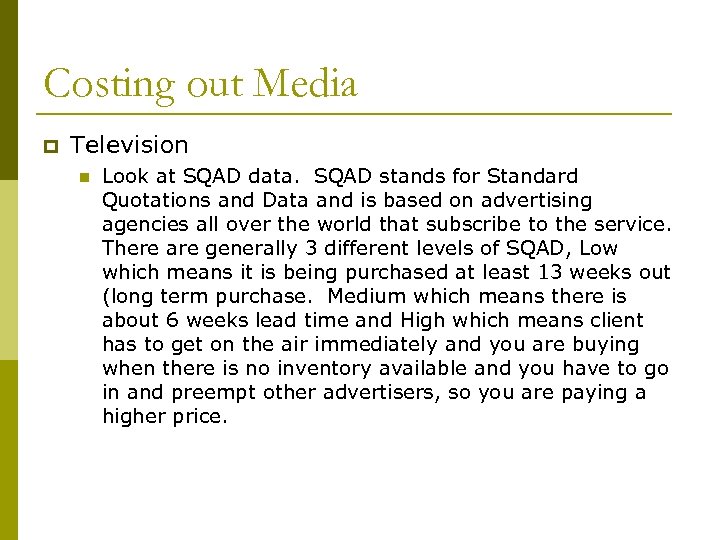 Costing out Media

Television

Look at SQAD data. SQAD stands for Standard Quotations and Data and is based on advertising agencies all over the world that subscribe to the service. There are generally 3 different levels of SQAD, Low which means it is being purchased at least 13 weeks out (long term purchase. Medium which means there is about 6 weeks lead time and High which means client has to get on the air immediately and you are buying when there is no inventory available and you have to go in and preempt other advertisers, so you are paying a higher price.